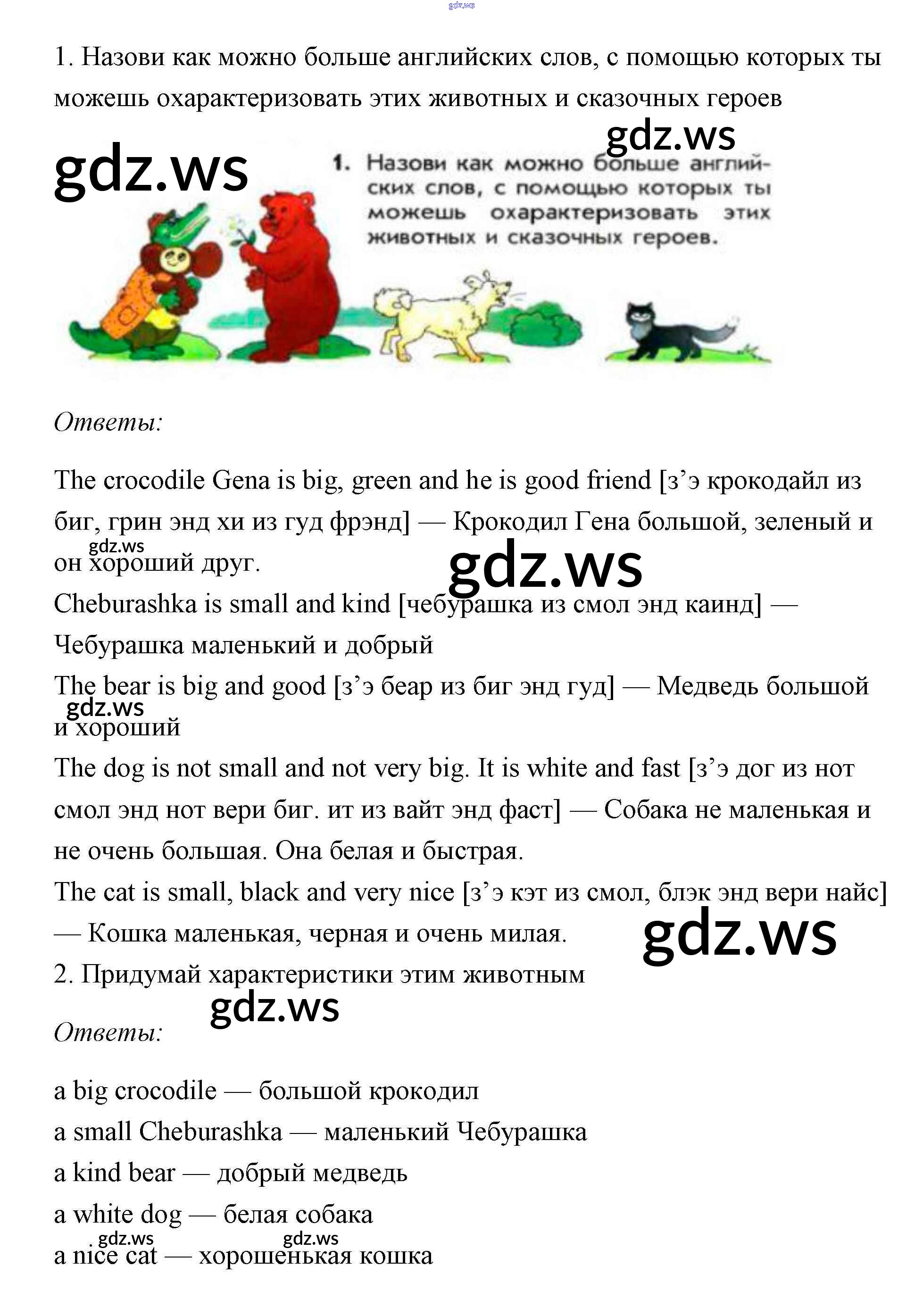 gdz.ws

1. Назови как можно больше английских слов, с помощью которых ты можешь охарактеризовать этих животных и сказочных героев

gdz.ws

gdz.ws

1. Назови как можно больше английских слов, с помощью которых ты можешь охарактеризовать этих животных и сказочных героев.

Ответы:

The crocodile Gena is big, green and he is good friend [з’э крокодайл из биг, грин энд хи из гуд фрэнд] — Крокодил Гена большой, зеленый и он хороший друг.

gdz.ws

gdz.ws

Cheburashka is small and kind [чебурашка из смол энд каинд] — Чебурашка маленький и добрый

The bear is big and good [з’э беар из биг энд гуд] — Медведь большой и хороший

gdz.ws

The dog is not small and not very big. It is white and fast [з’э дог из нот смол энд нот вери биг. ит из вайт энд фаст] — Собака не маленькая и не очень большая. Она белая и быстрая.

The cat is small, black and very nice [з’э кэт из смол, блэк энд вери найс] — Кошка маленькая, черная и очень милая.

gdz.ws

2. Придумай характеристики этим животным

gdz.ws

Ответы:

a big crocodile — большой крокодил

a small Cheburashka — маленький Чебурашка

a kind bear — добрый медведь

a white dog — белая собака

gdz.ws gdz.ws

a nice cat — хорошенькая кошка